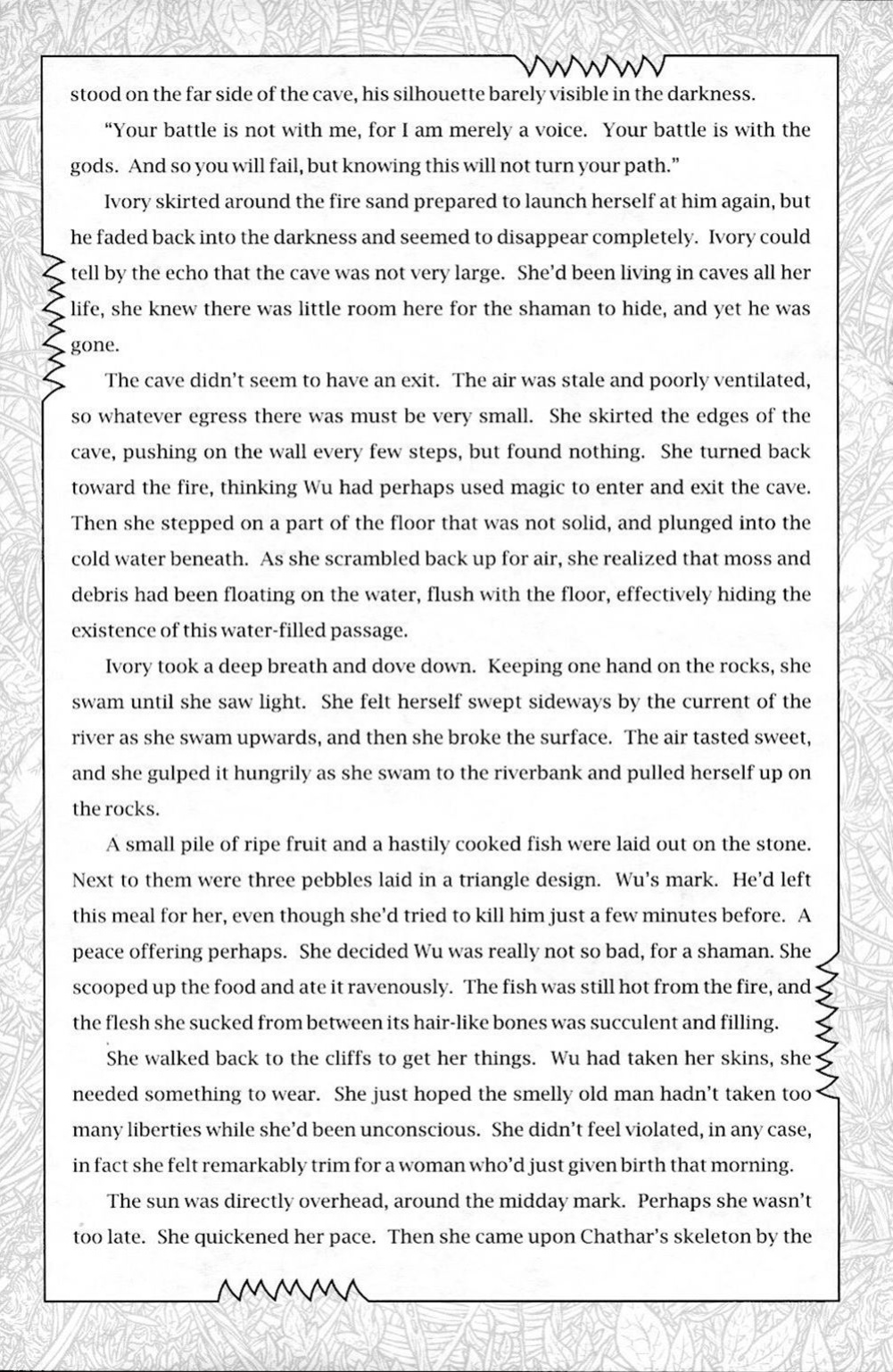 stood on the far side of the cave, his silhouette barely visible in the darkness.

"Your battle is not with me, for I am merely a voice. Your battle is with the gods. And so you will fail, but knowing this will not turn your path."

Ivory skirted around the fire sand prepared to launch herself at him again, but he faded back into the darkness and seemed to disappear completely. Ivory could tell by the echo that the cave was not very large. She'd been living in caves all her life, she knew there was little room here for the shaman to hide, and yet he was gone.

The cave didn't seem to have an exit. The air was stale and poorly ventilated, so whatever egress there was must be very small. She skirted the edges of the cave, pushing on the wall every few steps, but found nothing. She turned back toward the fire, thinking Wu had perhaps used magic to enter and exit the cave. Then she stepped on a part of the floor that was not solid, and plunged into the cold water beneath. As she scrambled back up for air, she realized that moss and debris had been floating on the water, flush with the floor, effectively hiding the existence of this water-filled passage.

Ivory took a deep breath and dove down. Keeping one hand on the rocks, she swam until she saw light. She felt herself swept sideways by the current of the river as she swam upwards, and then she broke the surface. The air tasted sweet, and she gulped it hungrily as she swam to the riverbank and pulled herself up on the rocks.

A small pile of ripe fruit and a hastily cooked fish were laid out on the stone. Next to them were three pebbles laid in a triangle design. Wu's mark. He'd left this meal for her, even though she'd tried to kill him just a few minutes before. A peace offering perhaps. She decided Wu was really not so bad, for a shaman. She scooped up the food and ate it ravenously. The fish was still hot from the fire, and the flesh she sucked from between its hair-like bones was succulent and filling.

She walked back to the cliffs to get her things. Wu had taken her skins, she needed something to wear. She just hoped the smelly old man hadn't taken too many liberties while she'd been unconscious. She didn't feel violated, in any case, in fact she felt remarkably trim for a woman who'd just given birth that morning.

The sun was directly overhead, around the midday mark. Perhaps she wasn't too late. She quickened her pace. Then she came upon Chathar's skeleton by the